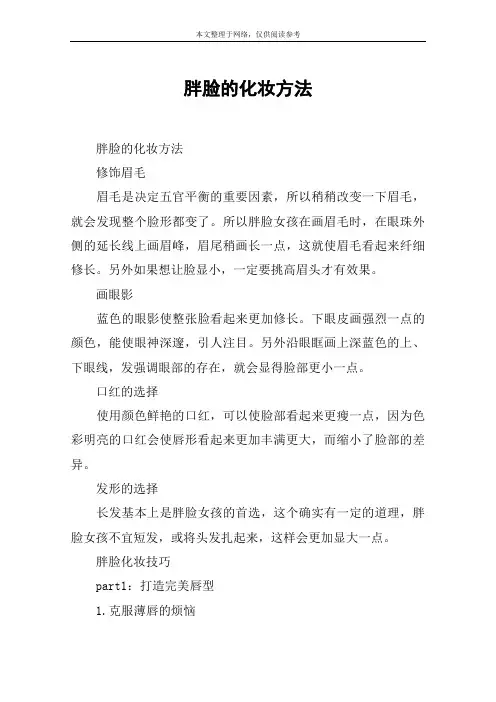 本文整理于网络，仅供阅读参考

胖脸的化妆方法

胖脸的化妆方法

修饰眉毛

眉毛是决定五官平衡的重要因素，所以稍稍改变一下眉毛，就会发现整个脸形都变了。所以胖脸女孩在画眉毛时，在眼珠外侧的延长线上画眉峰，眉尾稍画长一点，这就使眉毛看起来纤细修长。另外如果想让脸显小，一定要挑高眉头才有效果。

画眼影

蓝色的眼影使整张脸看起来更加修长。下眼皮画强烈一点的颜色，能使眼神深邃，引人注目。另外沿眼眶画上深蓝色的上、下眼线，发强调眼部的存在，就会显得脸部更小一点。

口红的选择

使用颜色鲜艳的口红，可以使脸部看起来更瘦一点，因为色彩明亮的口红会使唇形看起来更加丰满更大，而缩小了脸部的差异。

发形的选择

长发基本上是胖脸女孩的首选，这个确实有一定的道理，胖脸女孩不宜短发，或将头发扎起来，这样会更加显大一点。

胖脸化妆技巧

part1：打造完美唇型

1.克服薄唇的烦恼